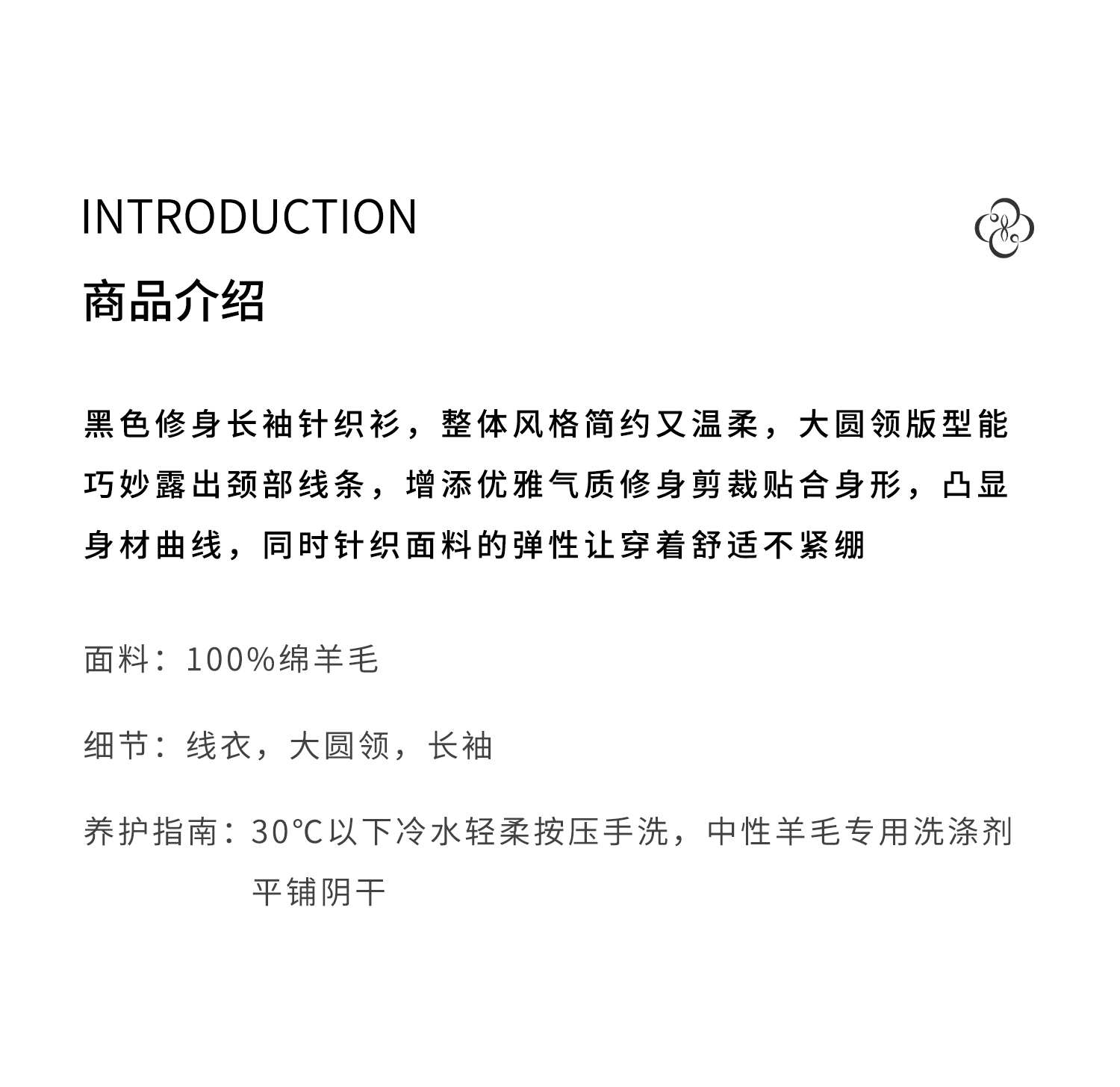 INTRODUCTION

商品介绍

黑色修身长袖针织衫，整体风格简约又温柔，大圆领版型能巧妙露出颈部线条，增添优雅气质修身剪裁贴合身形，凸显身材曲线，同时针织面料的弹性让穿着舒适不紧绷

面料：100%绵羊毛

细节：线衣，大圆领，长袖

养护指南：30°C以下冷水轻柔按压手洗，中性羊毛专用洗涤剂平铺阴干